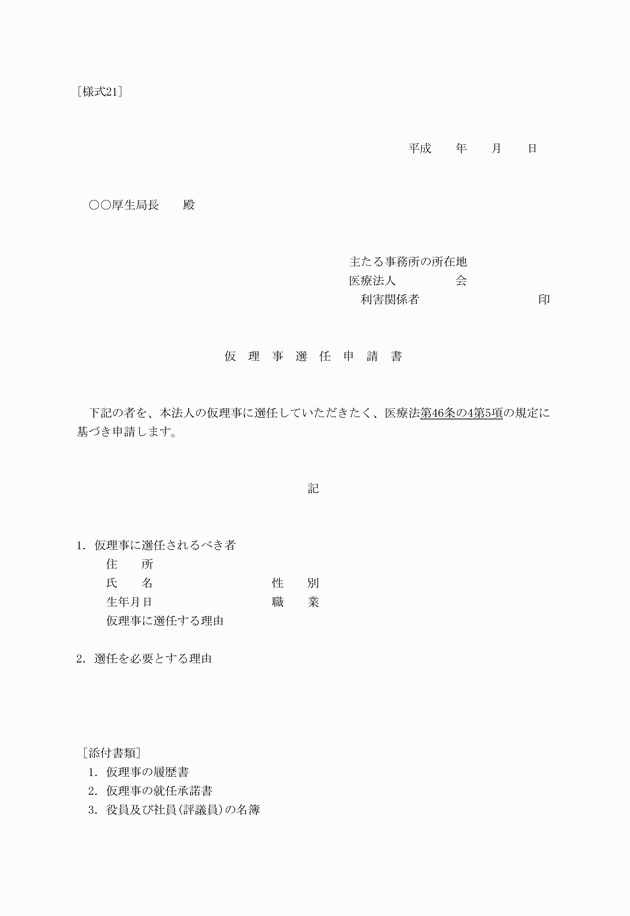 ［様式21］

平成　　年　　月　　日

○○厚生局長　　殿

主たる事務所の所在地
医療法人　　　　　会
利害関係者　　　　　　　　　印

仮　理　事　選　任　申　請　書

下記の者を、本法人の仮理事に選任していただきたく、医療法第46条の4第5項の規定に基づき申請します。

記

1．仮理事に選任されるべき者
住　　所
氏　　名　　　　　　　　性　　別
生年月日　　　　　　　　職　　業
仮理事に選任する理由

2．選任を必要とする理由

［添付書類］
1．仮理事の履歴書
2．仮理事の就任承諾書
3．役員及び社員（評議員）の名簿